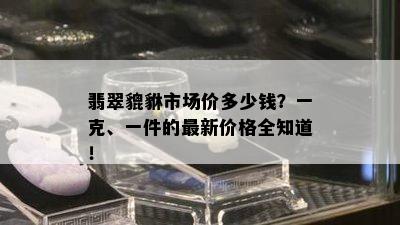 翡翠貔貅市场价多少钱？一克、一件的最新价格全知道！